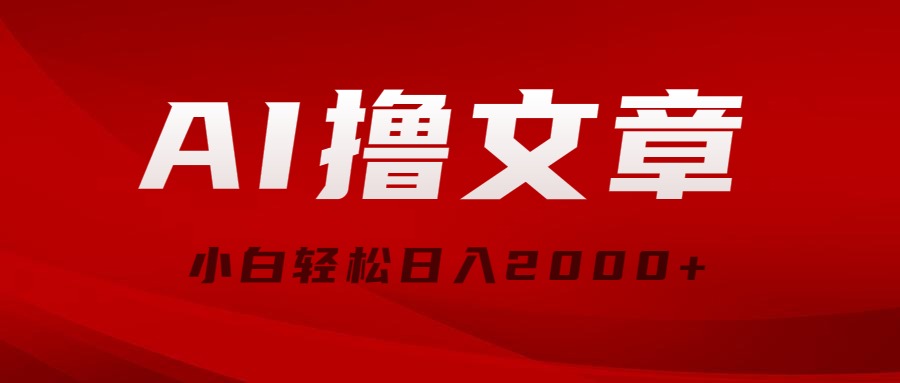 AI撸文章

小白轻松日入2000+